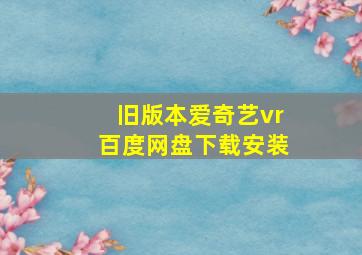 旧版本爱奇艺vr
百度网盘下载安装